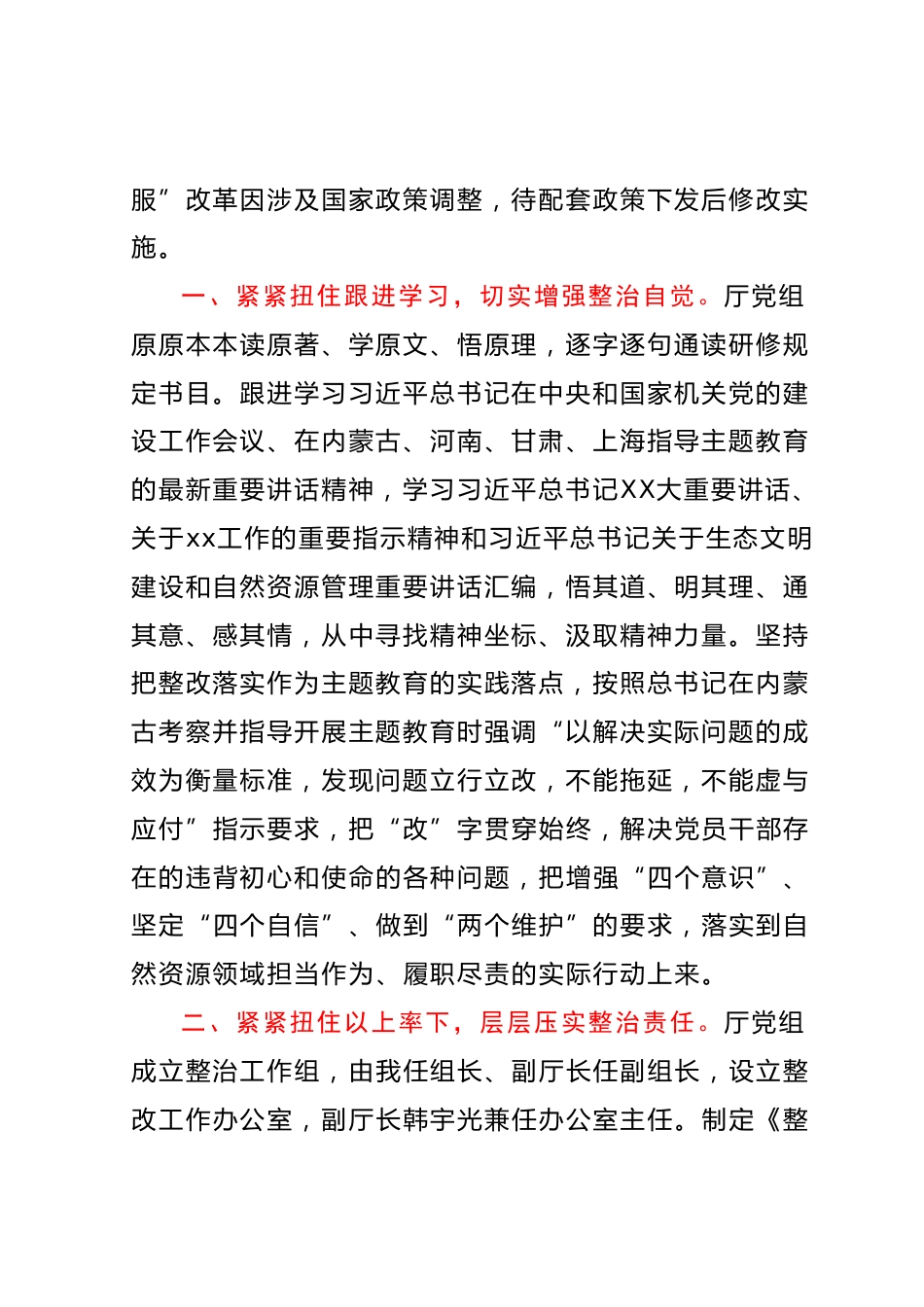 服”改革因涉及国家政策调整，待配套政策下发后修改实施。

一、紧紧扭住跟进学习，切实增强整治自觉。厅党组原原本本读原著、学原文、悟原理，逐字逐句通读研修规定书目。跟进学习习近平总书记在中央和国家机关党的建设工作会议、在内蒙古、河南、甘肃、上海指导主题教育的最新重要讲话精神，学习习近平总书记XX大重要讲话、关于xx工作的重要指示精神和习近平总书记关于生态文明建设和自然资源管理重要讲话汇编，悟其道、明其理、通其意、感其情，从中寻找精神坐标、汲取精神力量。坚持把整改落实作为主题教育的实践落点，按照总书记在内蒙古考察并指导开展主题教育时强调“以解决实际问题的成效为衡量标准，发现问题立行立改，不能拖延，不能虚与应付”指示要求，把“改”字贯穿始终，解决党员干部存在的违背初心和使命的各种问题，把增强“四个意识”、坚定“四个自信”、做到“两个维护”的要求，落实到自然资源领域担当作为、履职尽责的实际行动上来。

二、紧紧扭住以上率下，层层压实整治责任。厅党组成立整治工作组，由我任组长、副厅长任副组长，设立整改工作办公室，副厅长韩宇光兼任办公室主任。制定《整